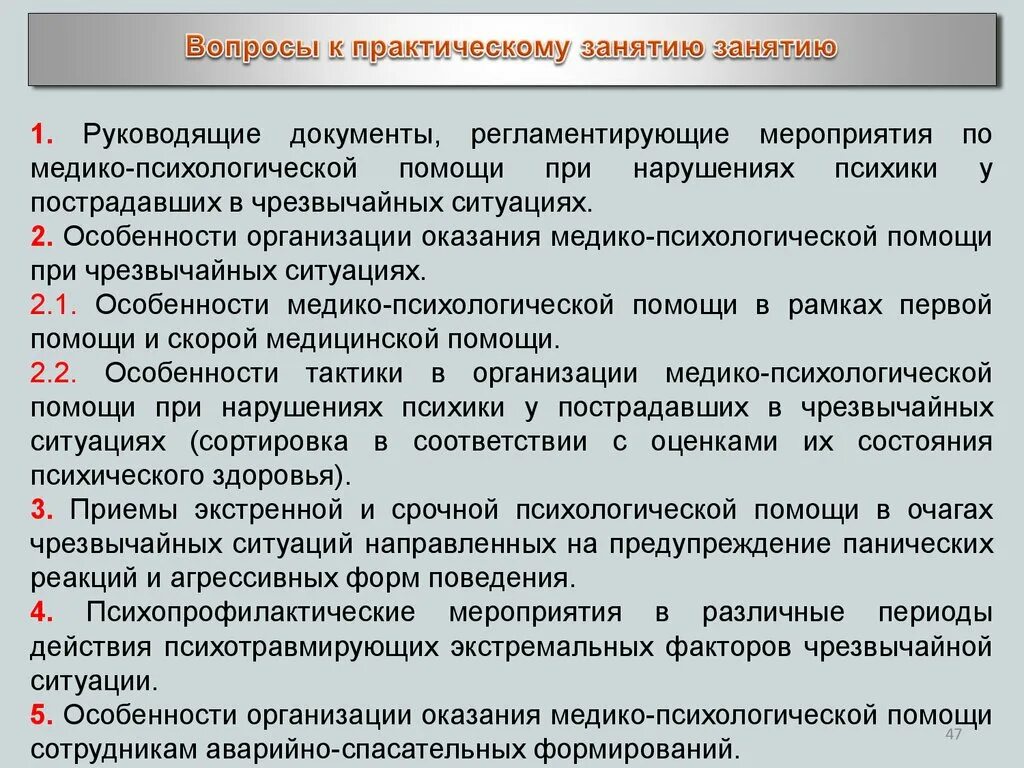 Вопросы к практическому занятию занятию

1. Руководящие документы, регламентирующие мероприятия по медико-психологической помощи при нарушениях психики у пострадавших в чрезвычайных ситуациях.

2. Особенности организации оказания медико-психологической помощи при чрезвычайных ситуациях.

2.1. Особенности медико-психологической помощи в рамках первой помощи и скорой медицинской помощи.

2.2. Особенности тактики в организации медико-психологической помощи при нарушениях психики у пострадавших в чрезвычайных ситуациях (сортировка в соответствии с оценками их состояния психического здоровья).

3. Приемы экстренной и срочной психологической помощи в очагах чрезвычайных ситуаций направленных на предупреждение панических реакций и агрессивных форм поведения.

4. Психопрофилактические мероприятия в различные периоды действия психотравмирующих экстремальных факторов чрезвычайной ситуации.

5. Особенности организации оказания медико-психологической помощи сотрудникам аварийно-спасательных формирований.

47